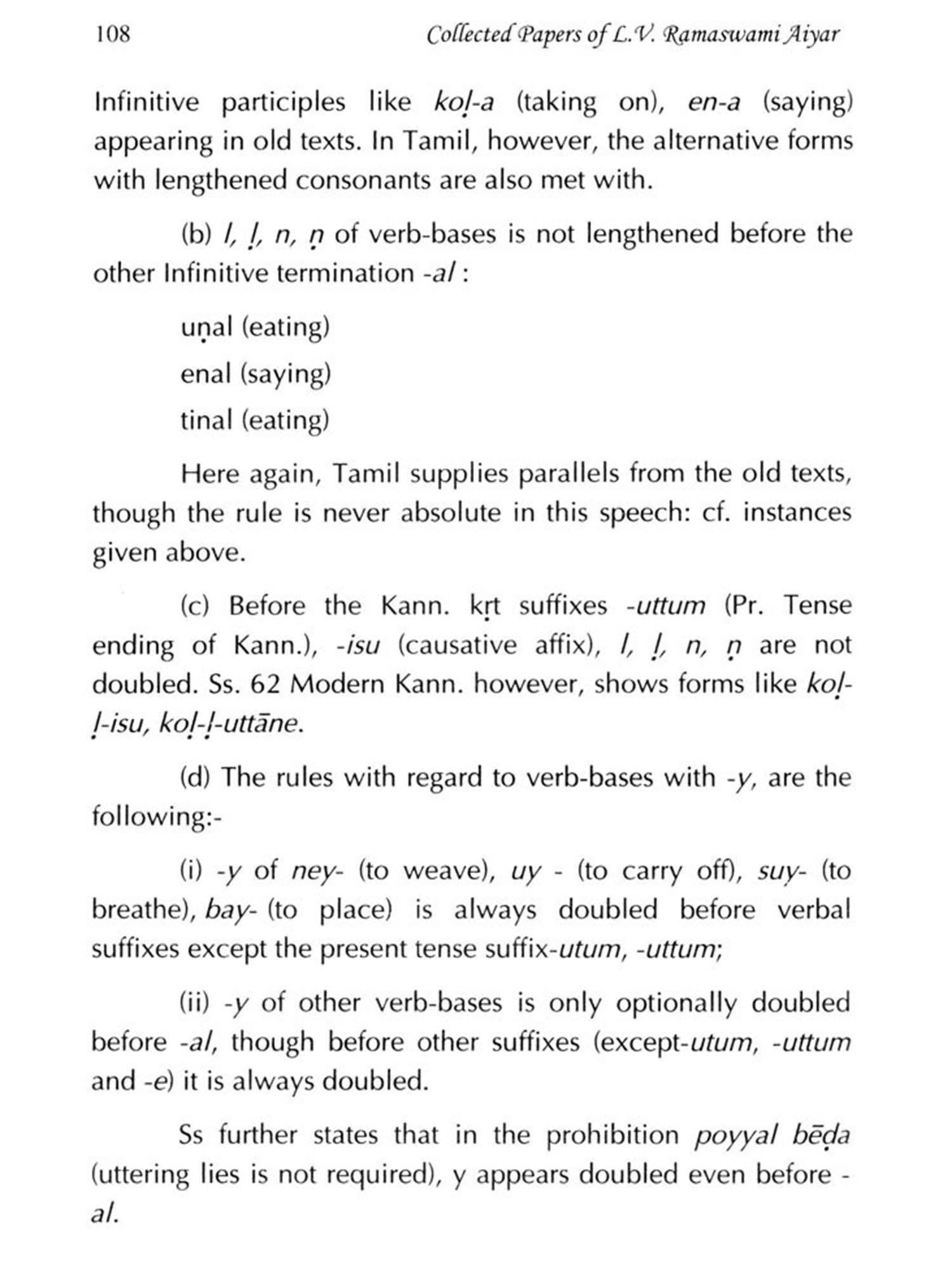 108 Collected Papers of L.V. Ramaswami Aiyar

Infinitive participles like koḷ-a (taking on), en-a (saying) appearing in old texts. In Tamil, however, the alternative forms with lengthened consonants are also met with.

(b) l, ḷ, n, ṇ of verb-bases is not lengthened before the other Infinitive termination -al :

uṇal (eating)

enal (saying)

tinal (eating)

Here again, Tamil supplies parallels from the old texts, though the rule is never absolute in this speech: cf. instances given above.

(c) Before the Kann. kṛt suffixes -uttum (Pr. Tense ending of Kann.), -isu (causative affix), l, ḷ, n, ṇ are not doubled. Ss. 62 Modern Kann. however, shows forms like koḷ-ḷ-isu, koḷ-ḷ-uttāne.

(d) The rules with regard to verb-bases with -y, are the following:-

(i) -y of ney- (to weave), uy - (to carry off), suy- (to breathe), bay- (to place) is always doubled before verbal suffixes except the present tense suffix-utum, -uttum;

(ii) -y of other verb-bases is only optionally doubled before -al, though before other suffixes (except-utum, -uttum and -e) it is always doubled.

Ss further states that in the prohibition poyyal bēḍa (uttering lies is not required), y appears doubled even before -al.